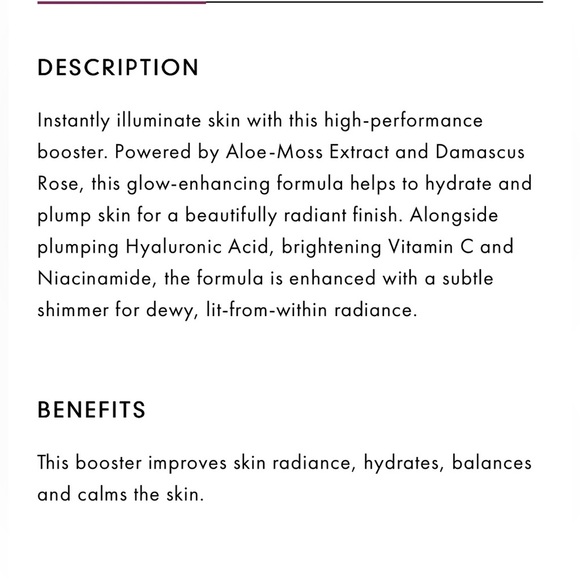 DESCRIPTION

Instantly illuminate skin with this high-performance booster. Powered by Aloe-Moss Extract and Damascus Rose, this glow-enhancing formula helps to hydrate and plump skin for a beautifully radiant finish. Alongside plumping Hyaluronic Acid, brightening Vitamin C and Niacinamide, the formula is enhanced with a subtle shimmer for dewy, lit-from-within radiance.

BENEFITS

This booster improves skin radiance, hydrates, balances and calms the skin.